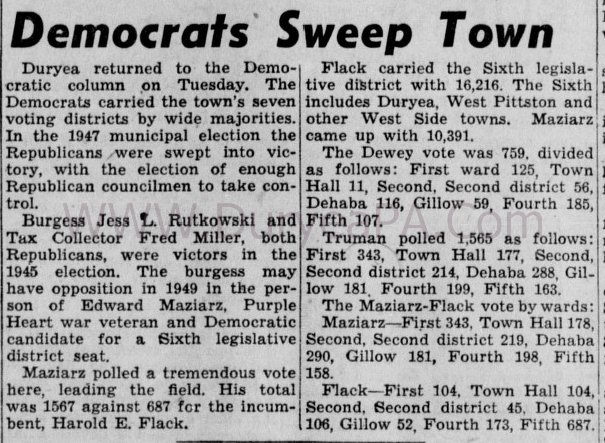 Democrats Sweep Town

Duryea returned to the Democratic column on Tuesday. The Democrats carried the town's seven voting districts by wide majorities. In the 1947 municipal election the Republicans were swept into victory, with the election of enough Republican councilmen to take control.

Burgess Jess L. Rutkowski and Tax Collector Fred Miller, both Republicans, were victors in the 1945 election. The burgess may have opposition in 1949 in the person of Edward Maziarz, Purple Heart war veteran and Democratic candidate for a Sixth legislative district seat.

Maziarz polled a tremendous vote here, leading the field. His total was 1567 against 687 fcr the incumbent, Harold E. Flack.

Flack carried the Sixth legislative district with 16,216. The Sixth includes Duryea, West Pittston and other West Side towns. Maziarz came up with 10,391.

The Dewey vote was 759, divided as follows: First ward 125, Town Hall 11, Second, Second district 56, Dehaba 116, Gillow 59, Fourth 185, Fifth 107.

Truman polled 1,565 as follows: First 343, Town Hall 177, Second, Second district 214, Dehaba 288, Gillow 181, Fourth 199, Fifth 163.

The Maziarz-Flack vote by wards:

Maziarz—First 343, Town Hall 178, Second, Second district 219, Dehaba 290, Gillow 181, Fourth 198, Fifth 158.

Flack—First 104, Town Hall 104, Second, Second district 45, Dehaba 106, Gillow 52, Fourth 173, Fifth 687.

WWW.DuryeaPA.Com